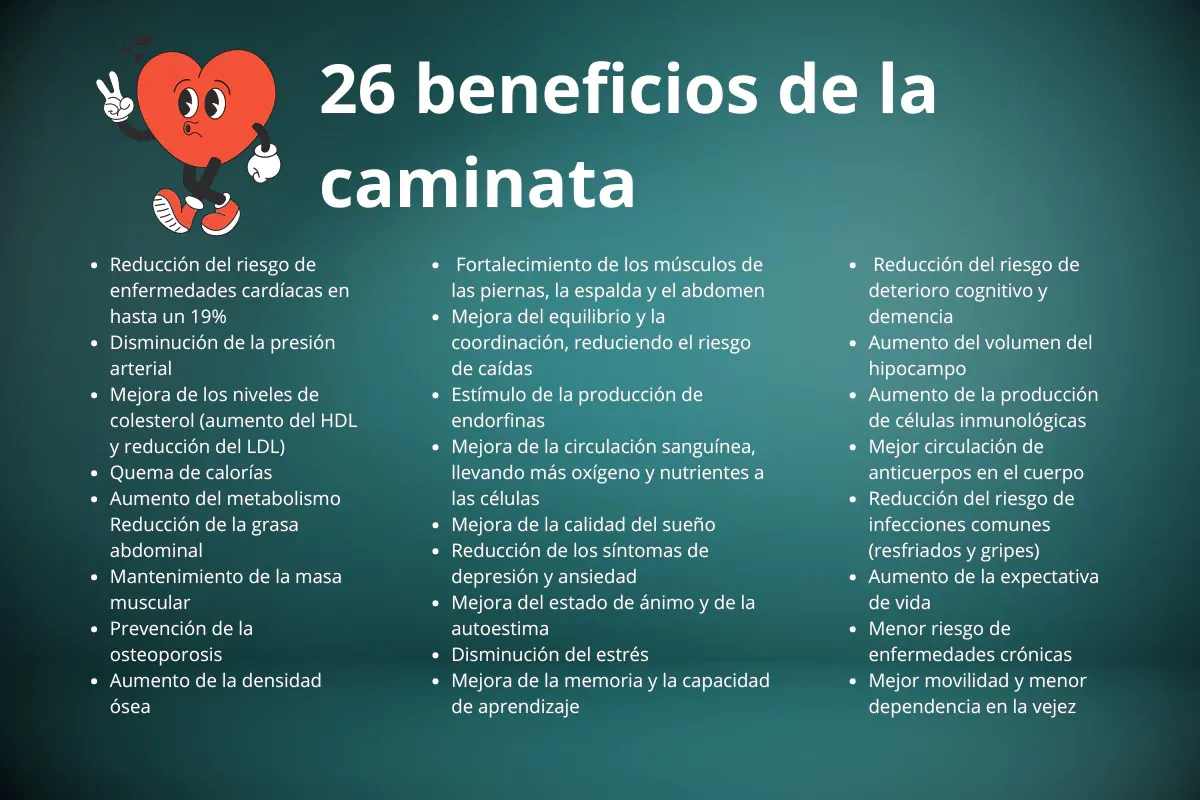 26 beneficios de la caminata

- Reducción del riesgo de enfermedades cardíacas en hasta un 19%
- Disminución de la presión arterial
- Mejora de los niveles de colesterol (aumento del HDL y reducción del LDL)
- Quema de calorías
- Aumento del metabolismo Reducción de la grasa abdominal
- Mantenimiento de la masa muscular
- Prevención de la osteoporosis
- Aumento de la densidad ósea

- Fortalecimiento de los músculos de las piernas, la espalda y el abdomen
- Mejora del equilibrio y la coordinación, reduciendo el riesgo de caídas
- Estímulo de la producción de endorfinas
- Mejora de la circulación sanguínea, llevando más oxígeno y nutrientes a las células
- Mejora de la calidad del sueño
- Reducción de los síntomas de depresión y ansiedad
- Mejora del estado de ánimo y de la autoestima
- Disminución del estrés
- Mejora de la memoria y la capacidad de aprendizaje

- Reducción del riesgo de deterioro cognitivo y demencia
- Aumento del volumen del hipocampo
- Aumento de la producción de células inmunológicas
- Mejor circulación de anticuerpos en el cuerpo
- Reducción del riesgo de infecciones comunes (resfriados y gripes)
- Aumento de la expectativa de vida
- Menor riesgo de enfermedades crónicas
- Mejor movilidad y menor dependencia en la vejez